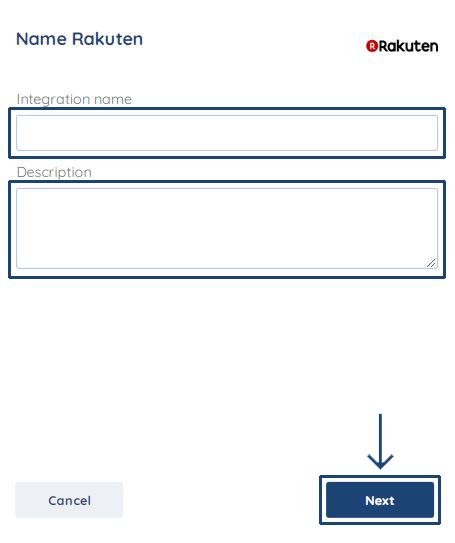 Name Rakuten

Rakuten

Integration name

Description

Cancel

Next